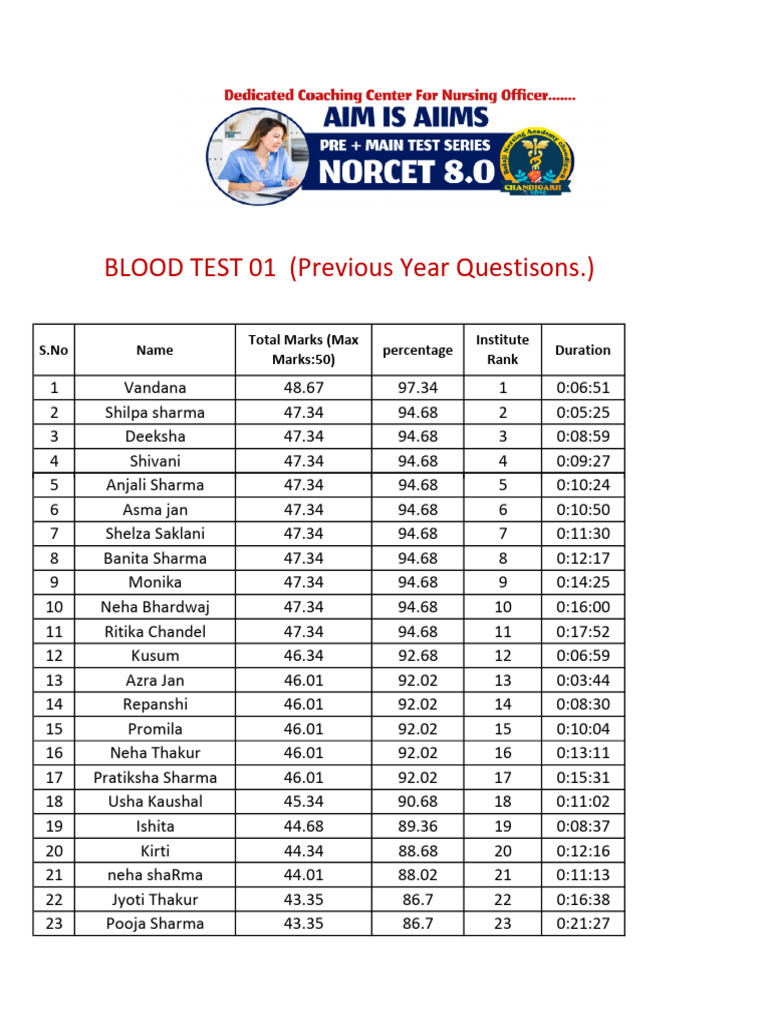 Dedicated Coaching Center For Nursing Officer.......

AIM IS AIIMS

PRE + MAIN TEST SERIES

NORCET 8.0

CHANDIGARH

BLOOD TEST 01 (Previous Year Questisons.)

| S.No | Name | Total Marks (Max Marks:50) | percentage | Institute Rank | Duration |
|---|---|---|---|---|---|
| 1 | Vandana | 48.67 | 97.34 | 1 | 0:06:51 |
| 2 | Shilpa sharma | 47.34 | 94.68 | 2 | 0:05:25 |
| 3 | Deeksha | 47.34 | 94.68 | 3 | 0:08:59 |
| 4 | Shivani | 47.34 | 94.68 | 4 | 0:09:27 |
| 5 | Anjali Sharma | 47.34 | 94.68 | 5 | 0:10:24 |
| 6 | Asma jan | 47.34 | 94.68 | 6 | 0:10:50 |
| 7 | Shelza Saklani | 47.34 | 94.68 | 7 | 0:11:30 |
| 8 | Banita Sharma | 47.34 | 94.68 | 8 | 0:12:17 |
| 9 | Monika | 47.34 | 94.68 | 9 | 0:14:25 |
| 10 | Neha Bhardwaj | 47.34 | 94.68 | 10 | 0:16:00 |
| 11 | Ritika Chandel | 47.34 | 94.68 | 11 | 0:17:52 |
| 12 | Kusum | 46.34 | 92.68 | 12 | 0:06:59 |
| 13 | Azra Jan | 46.01 | 92.02 | 13 | 0:03:44 |
| 14 | Repanshi | 46.01 | 92.02 | 14 | 0:08:30 |
| 15 | Promila | 46.01 | 92.02 | 15 | 0:10:04 |
| 16 | Neha Thakur | 46.01 | 92.02 | 16 | 0:13:11 |
| 17 | Pratiksha Sharma | 46.01 | 92.02 | 17 | 0:15:31 |
| 18 | Usha Kaushal | 45.34 | 90.68 | 18 | 0:11:02 |
| 19 | Ishita | 44.68 | 89.36 | 19 | 0:08:37 |
| 20 | Kirti | 44.34 | 88.68 | 20 | 0:12:16 |
| 21 | neha shaRma | 44.01 | 88.02 | 21 | 0:11:13 |
| 22 | Jyoti Thakur | 43.35 | 86.7 | 22 | 0:16:38 |
| 23 | Pooja Sharma | 43.35 | 86.7 | 23 | 0:21:27 |